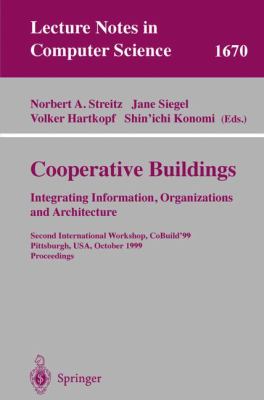 Lecture Notes in Computer Science 1670

Norbert A. Streitz Jane Siegel
Volker Hartkopf Shin'ichi Konomi (Eds.)

Cooperative Buildings

Integrating Information, Organizations and Architecture

Second International Workshop, CoBuild'99
Pittsburgh, USA, October 1999
Proceedings

Springer